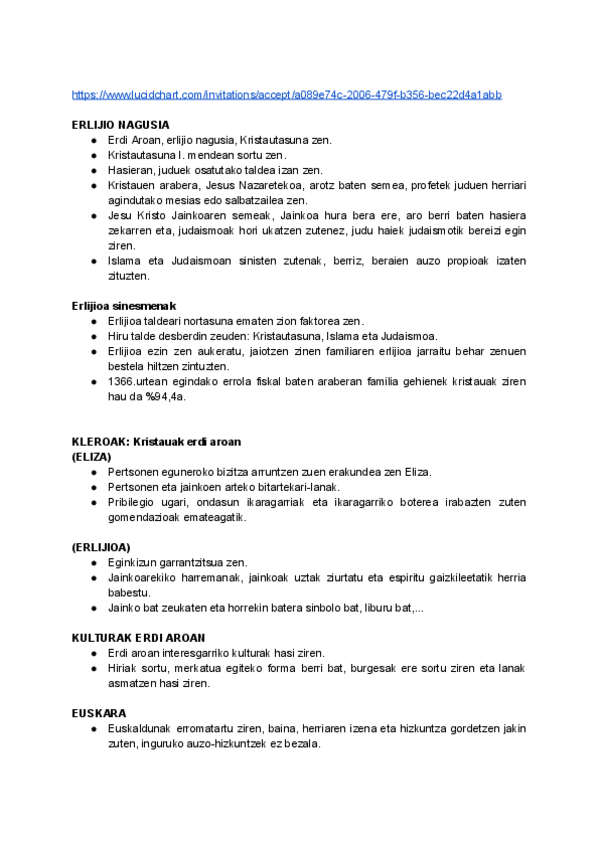 https://www.lucidchart.com/invitations/accept/a089e74c-2006-479f-b356-bec22d4a1abb

ERLIJIO NAGUSIA
● Erdi Aroan, erlijio nagusia, Kristautasuna zen.
● Kristautasuna I. mendean sortu zen.
● Hasieran, juduek osatutako taldea izan zen.
● Kristauen arabera, Jesus Nazaretekoa, arotz baten semea, profetek juduen herriari agindutako mesias edo salbatzailea zen.
● Jesu Kristo Jainkoaren semeak, Jainkoa hura bera ere, aro berri baten hasiera zekarren eta, judaismoak hori ukatzen zutenez, judu haiek judaismotik bereizi egin ziren.
● Islama eta Judaismoan sinisten zutenak, berriz, beraien auzo propioak izaten zituzten.

Erlijioa sinesmenak
● Erlijioa taldeari nortasuna ematen zion faktorea zen.
● Hiru talde desberdin zeuden: Kristautasuna, Islama eta Judaismoa.
● Erlijioa ezin zen aukeratu, jaiotzen zinen familiaren erlijioa jarraitu behar zenuen bestela hiltzen zintuzten.
● 1366.urtean egindako errola fiskal baten araberan familia gehienek kristauak ziren hau da %94,4a.

KLEROAK: Kristauak erdi aroan
(ELIZA)
● Pertsonen eguneroko bizitza arruntzen zuen erakundea zen Eliza.
● Pertsonen eta jainkoen arteko bitartekari-lanak.
● Pribilegio ugari, ondasun ikaragarriak eta ikaragarriko boterea irabazten zuten gomendazioak emateagatik.

(ERLIJIOA)
● Eginkizun garrantzitsua zen.
● Jainkoarekiko harremanak, jainkoak uztak ziurtatu eta espiritu gaizkileetatik herria babestu.
● Jainko bat zeukaten eta horrekin batera sinbolo bat, liburu bat,...

KULTURAK ERDI AROAN
● Erdi aroan interesgarriko kulturak hasi ziren.
● Hiriak sortu, merkatua egiteko forma berri bat, burgesak ere sortu ziren eta lanak asmatzen hasi ziren.

EUSKARA
● Euskaldunak erromatartu ziren, baina, herriaren izena eta hizkuntza gordetzen jakin zuten, inguruko auzo-hizkuntzek ez bezala.